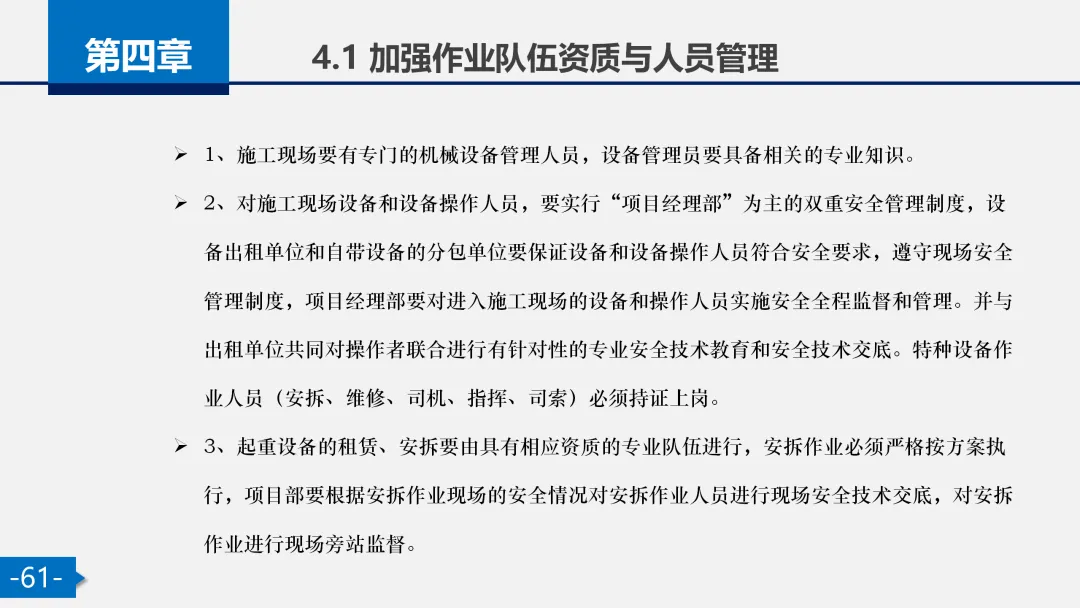 第四章

4.1 加强作业队伍资质与人员管理

➢ 1、施工现场要有专门的机械设备管理人员，设备管理员要具备相关的专业知识。

➢ 2、对施工现场设备和设备操作人员，要实行“项目经理部”为主的双重安全管理制度，设备出租单位和自带设备的分包单位要保证设备和设备操作人员符合安全要求，遵守现场安全管理制度，项目经理部要对进入施工现场的设备和操作人员实施安全全程监督和管理。并与出租单位共同对操作者联合进行有针对性的专业安全技术教育和安全技术交底。特种设备作业人员（安拆、维修、司机、指挥、司索）必须持证上岗。

➢ 3、起重设备的租赁、安拆要由具有相应资质的专业队伍进行，安拆作业必须严格按方案执行，项目部要根据安拆作业现场的安全情况对安拆作业人员进行现场安全技术交底，对安拆作业进行现场旁站监督。

-61-